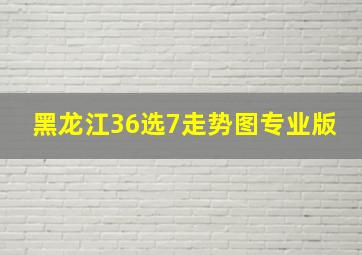 黑龙江36选7走势图专业版